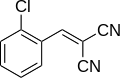 Cl
CN
CN